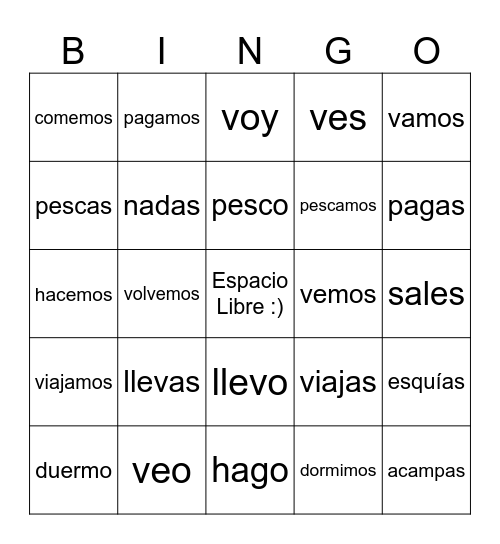 | B | I | N | G | O |
|---|---|---|---|---|
| comemos | pagamos | voy | ves | vamos |
| pescas | nadas | pesco | pescamos | pagas |
| hacemos | volvemos | Espacio Libre :) | vemos | sales |
| viajamos | llevas | llevo | viajas | esquías |
| duermo | veo | hago | dormimos | acampas |